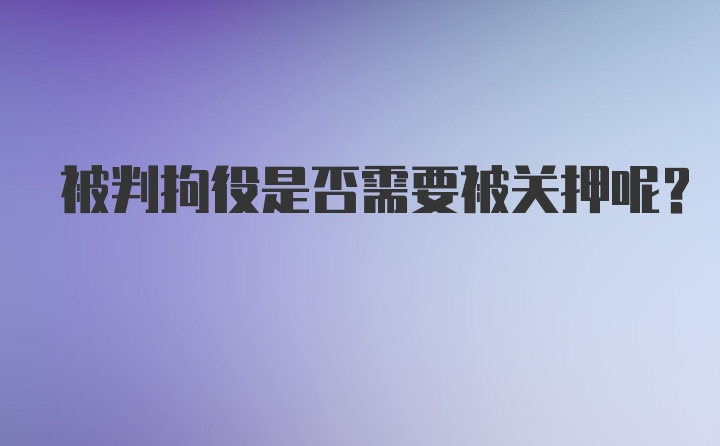 被判拘役是否需要被关押呢？